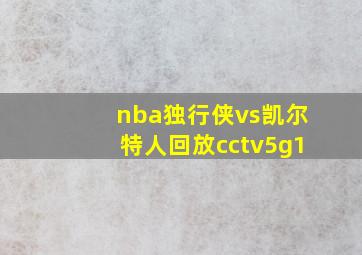 nba独行侠vs凯尔特人回放cctv5g1